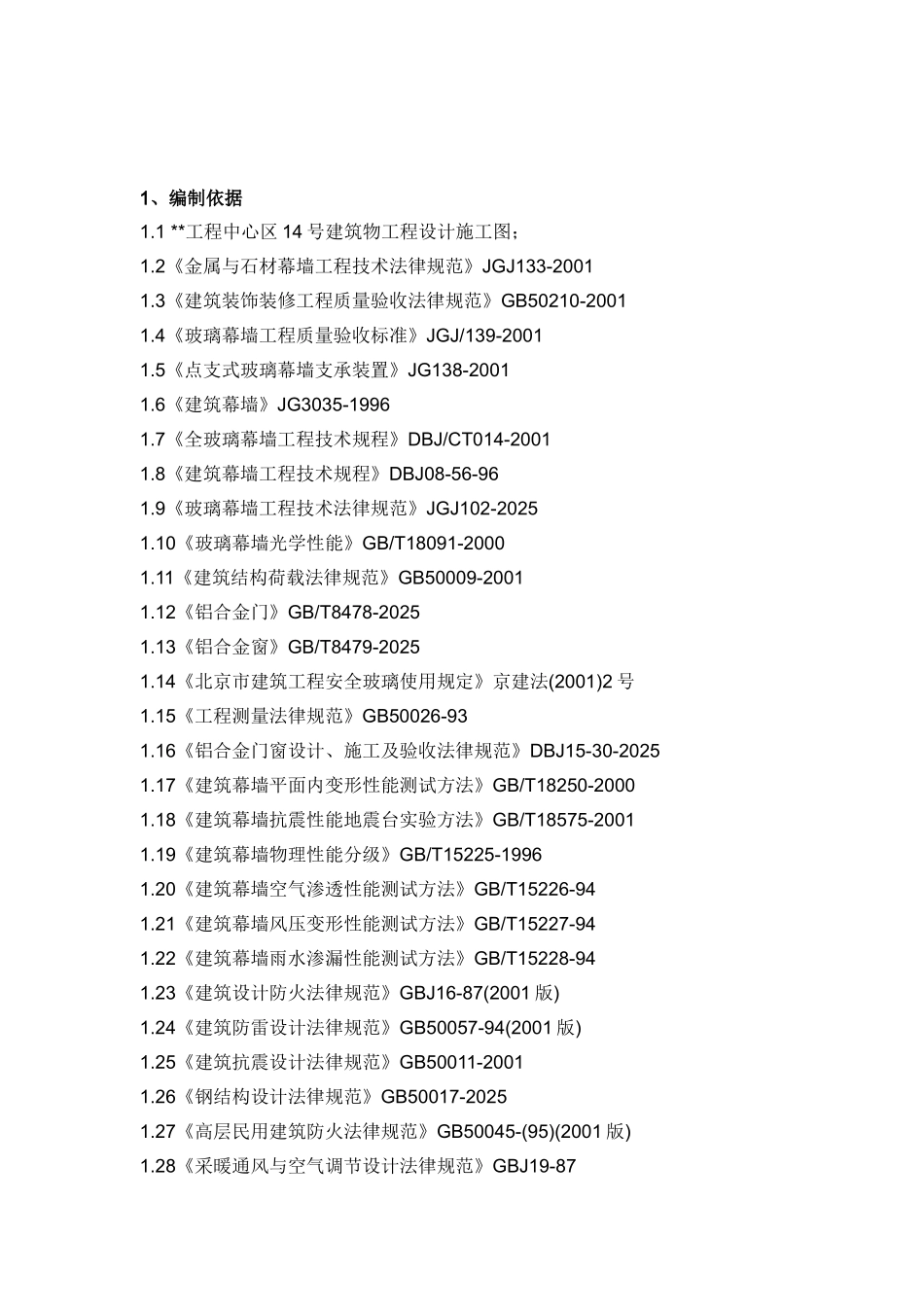 1、编制依据

1.1 **工程中心区 14 号建筑物工程设计施工图；

1.2《金属与石材幕墙工程技术法律规范》JGJ133-2001

1.3《建筑装饰装修工程质量验收法律规范》GB50210-2001

1.4《玻璃幕墙工程质量验收标准》JGJ/139-2001

1.5《点支式玻璃幕墙支承装置》JG138-2001

1.6《建筑幕墙》JG3035-1996

1.7《全玻璃幕墙工程技术规程》DBJ/CT014-2001

1.8《建筑幕墙工程技术规程》DBJ08-56-96

1.9《玻璃幕墙工程技术法律规范》JGJ102-2025

1.10《玻璃幕墙光学性能》GB/T18091-2000

1.11《建筑结构荷载法律规范》GB50009-2001

1.12《铝合金门》GB/T8478-2025

1.13《铝合金窗》GB/T8479-2025

1.14《北京市建筑工程安全玻璃使用规定》京建法(2001)2 号

1.15《工程测量法律规范》GB50026-93

1.16《铝合金门窗设计、施工及验收法律规范》DBJ15-30-2025

1.17《建筑幕墙平面内变形性能测试方法》GB/T18250-2000

1.18《建筑幕墙抗震性能地震台实验方法》GB/T18575-2001

1.19《建筑幕墙物理性能分级》GB/T15225-1996

1.20《建筑幕墙空气渗透性能测试方法》GB/T15226-94

1.21《建筑幕墙风压变形性能测试方法》GB/T15227-94

1.22《建筑幕墙雨水渗漏性能测试方法》GB/T15228-94

1.23《建筑设计防火法律规范》GBJ16-87(2001 版)

1.24《建筑防雷设计法律规范》GB50057-94(2001 版)

1.25《建筑抗震设计法律规范》GB50011-2001

1.26《钢结构设计法律规范》GB50017-2025

1.27《高层民用建筑防火法律规范》GB50045-(95)(2001 版)

1.28《采暖通风与空气调节设计法律规范》GBJ19-87